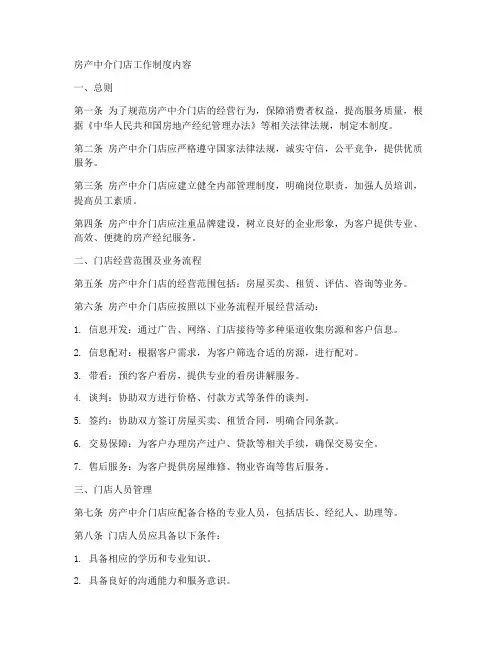 房产中介门店工作制度内容

一、总则

第一条 为了规范房产中介门店的经营行为，保障消费者权益，提高服务质量，根据《中华人民共和国房地产经纪管理办法》等相关法律法规，制定本制度。

第二条 房产中介门店应严格遵守国家法律法规，诚实守信，公平竞争，提供优质服务。

第三条 房产中介门店应建立健全内部管理制度，明确岗位职责，加强人员培训，提高员工素质。

第四条 房产中介门店应注重品牌建设，树立良好的企业形象，为客户提供专业、高效、便捷的房产经纪服务。

二、门店经营范围及业务流程

第五条 房产中介门店的经营范围包括：房屋买卖、租赁、评估、咨询等业务。

第六条 房产中介门店应按照以下业务流程开展经营活动：

1. 信息开发：通过广告、网络、门店接待等多种渠道收集房源和客户信息。

2. 信息配对：根据客户需求，为客户筛选合适的房源，进行配对。

3. 带看：预约客户看房，提供专业的看房讲解服务。

4. 谈判：协助双方进行价格、付款方式等条件的谈判。

5. 签约：协助双方签订房屋买卖、租赁合同，明确合同条款。

6. 交易保障：为客户办理房产过户、贷款等相关手续，确保交易安全。

7. 售后服务：为客户提供房屋维修、物业咨询等售后服务。

三、门店人员管理

第七条 房产中介门店应配备合格的专业人员，包括店长、经纪人、助理等。

第八条 门店人员应具备以下条件：

1. 具备相应的学历和专业知识。

2. 具备良好的沟通能力和服务意识。